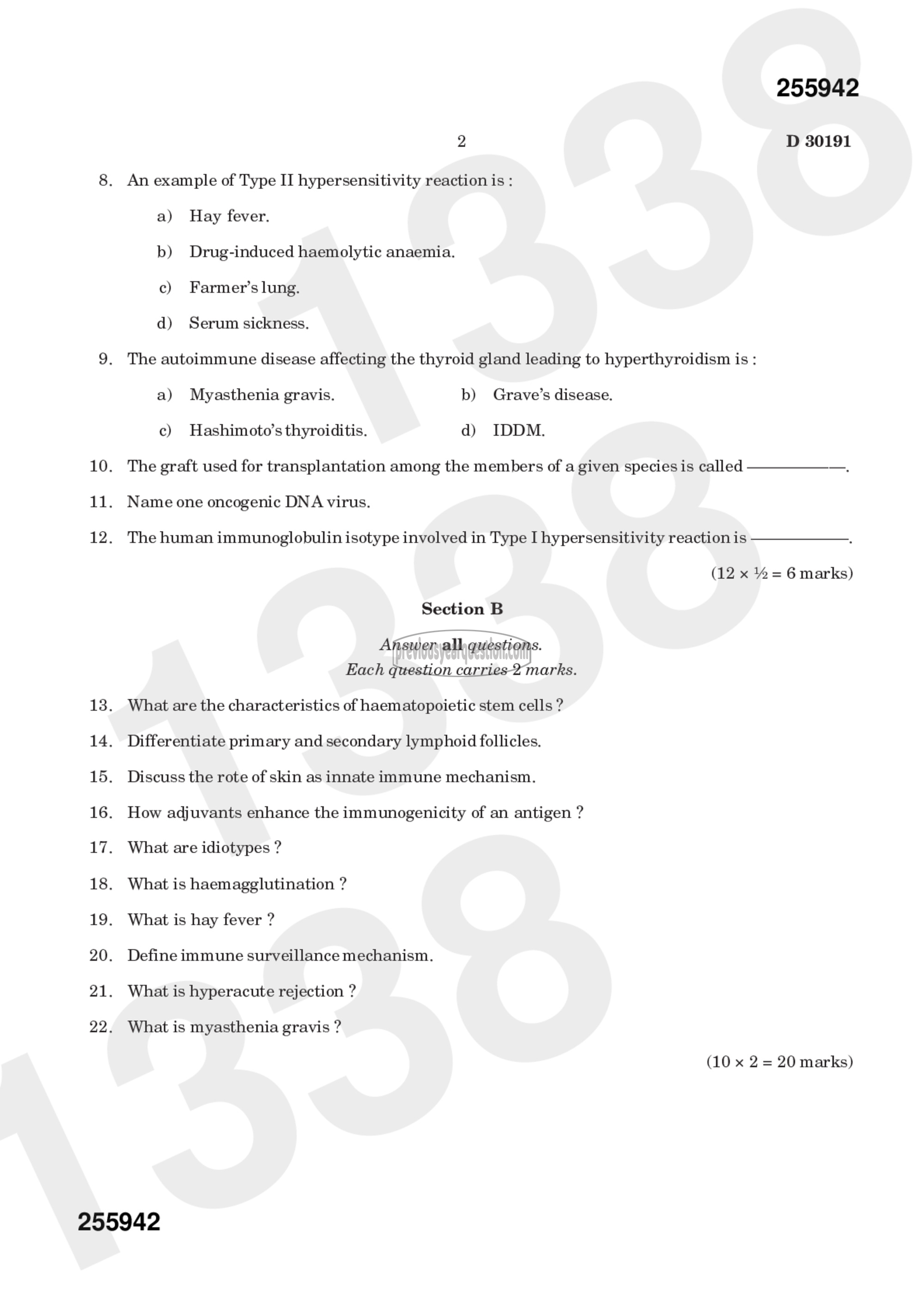 255942

2

D 30191

8. An example of Type II hypersensitivity reaction is :

a) Hay fever.

b) Drug-induced haemolytic anaemia.

c) Farmer's lung.

d) Serum sickness.

9. The autoimmune disease affecting the thyroid gland leading to hyperthyroidism is :

a) Myasthenia gravis.

b) Grave's disease.

c) Hashimoto's thyroiditis.

d) IDDM.

10. The graft used for transplantation among the members of a given species is called ————.

11. Name one oncogenic DNA virus.

12. The human immunoglobulin isotype involved in Type I hypersensitivity reaction is ————.

(12 × ½ = 6 marks)

Section B

Answer all questions.
Each question carries 2 marks.

previousyearquestion.com

13. What are the characteristics of haematopoietic stem cells ?

14. Differentiate primary and secondary lymphoid follicles.

15. Discuss the rote of skin as innate immune mechanism.

16. How adjuvants enhance the immunogenicity of an antigen ?

17. What are idiotypes ?

18. What is haemagglutination ?

19. What is hay fever ?

20. Define immune surveillance mechanism.

21. What is hyperacute rejection ?

22. What is myasthenia gravis ?

(10 × 2 = 20 marks)

255942

1338
1338
1338